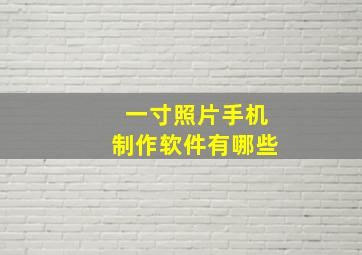 一寸照片手机
制作软件有哪些